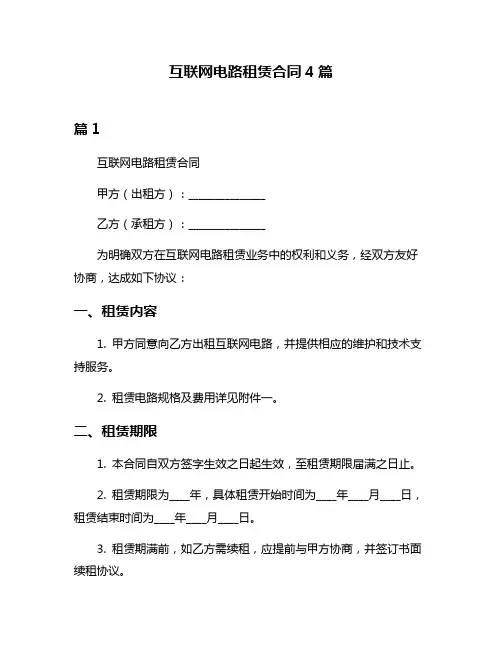 互联网电路租赁合同 4 篇

篇 1

互联网电路租赁合同

甲方（出租方）：______________

乙方（承租方）：______________

为明确双方在互联网电路租赁业务中的权利和义务，经双方友好协商，达成如下协议：

一、租赁内容

1. 甲方同意向乙方出租互联网电路，并提供相应的维护和技术支持服务。

2. 租赁电路规格及费用详见附件一。

二、租赁期限

1. 本合同自双方签字生效之日起生效，至租赁期限届满之日止。

2. 租赁期限为____年，具体租赁开始时间为____年____月____日，租赁结束时间为____年____月____日。

3. 租赁期满前，如乙方需续租，应提前与甲方协商，并签订书面续租协议。